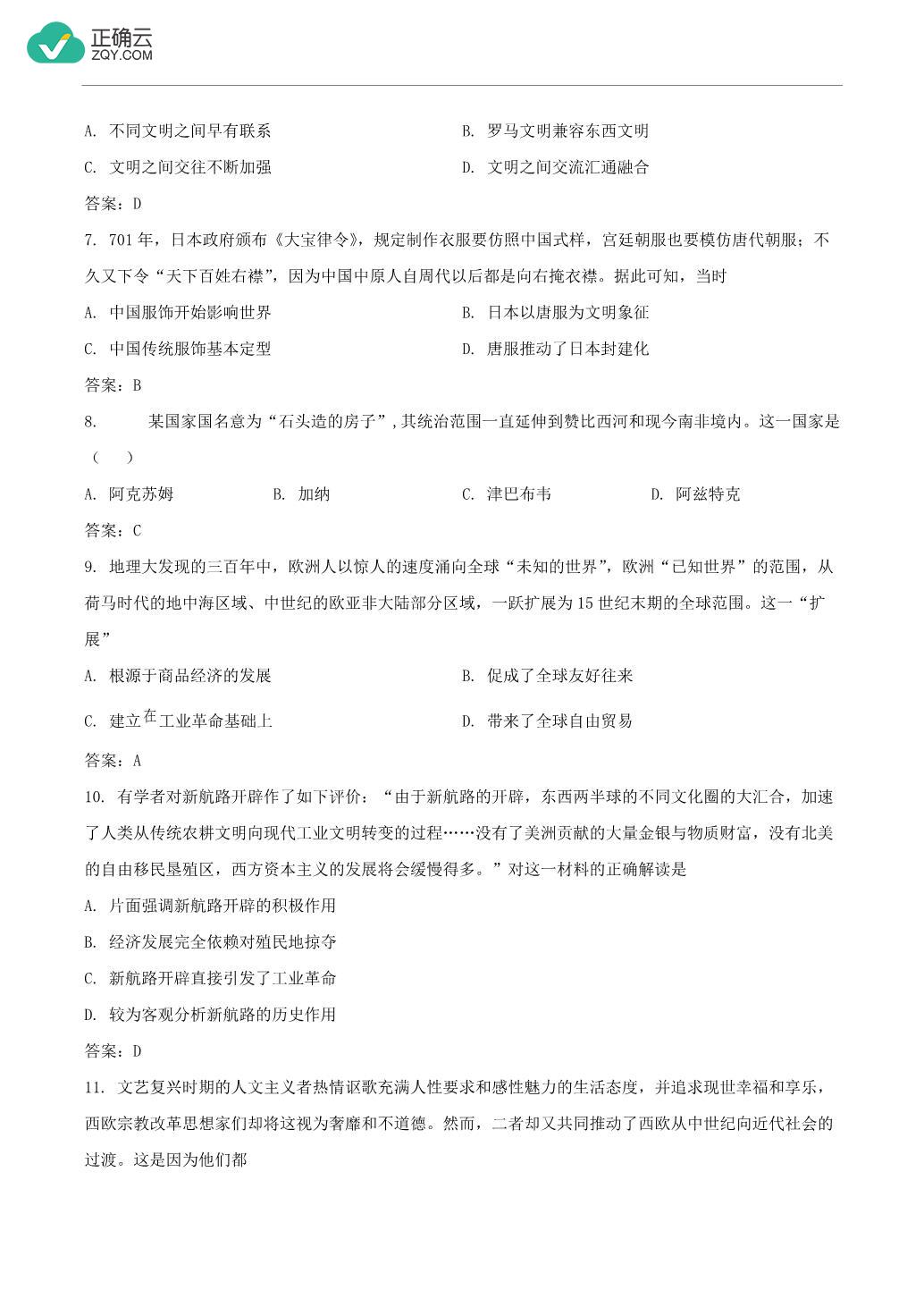 正确云
ZQY.COM

A. 不同文明之间早有联系
B. 罗马文明兼容东西文明
C. 文明之间交往不断加强
D. 文明之间交流汇通融合

答案：D

7. 701 年，日本政府颁布《大宝律令》，规定制作衣服要仿照中国式样，宫廷朝服也要模仿唐代朝服；不久又下令“天下百姓右襟”，因为中国中原人自周代以后都是向右掩衣襟。据此可知，当时

A. 中国服饰开始影响世界
B. 日本以唐服为文明象征
C. 中国传统服饰基本定型
D. 唐服推动了日本封建化

答案：B

8. 某国家国名意为“石头造的房子”，其统治范围一直延伸到赞比西河和现今南非境内。这一国家是（ ）

A. 阿克苏姆
B. 加纳
C. 津巴布韦
D. 阿兹特克

答案：C

9. 地理大发现的三百年中，欧洲人以惊人的速度涌向全球“未知的世界”，欧洲“已知世界”的范围，从荷马时代的地中海区域、中世纪的欧亚非大陆部分区域，一跃扩展为 15 世纪末期的全球范围。这一“扩展”

A. 根源于商品经济的发展
B. 促成了全球友好往来
C. 建立在工业革命基础上
D. 带来了全球自由贸易

答案：A

10. 有学者对新航路开辟作了如下评价：“由于新航路的开辟，东西两半球的不同文化圈的大汇合，加速了人类从传统农耕文明向现代工业文明转变的过程……没有了美洲贡献的大量金银与物质财富，没有北美的自由移民垦殖区，西方资本主义的发展将会缓慢得多。”对这一材料的正确解读是

A. 片面强调新航路开辟的积极作用
B. 经济发展完全依赖对殖民地掠夺
C. 新航路开辟直接引发了工业革命
D. 较为客观分析新航路的历史作用

答案：D

11. 文艺复兴时期的人文主义者热情讴歌充满人性要求和感性魅力的生活态度，并追求现世幸福和享乐，西欧宗教改革思想家们却将这视为奢靡和不道德。然而，二者却又共同推动了西欧从中世纪向近代社会的过渡。这是因为他们都